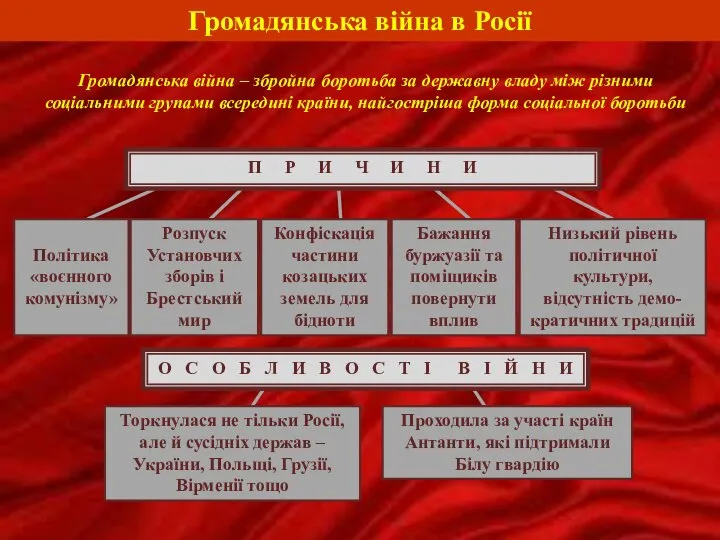 Громадянська війна в Росії

Громадянська війна – збройна боротьба за державну владу між різними соціальними групами всередині країни, найгостріша форма соціальної боротьби

П Р И Ч И Н И

Політика «воєнного комунізму»

Розпуск Установчих зборів і Брестський мир

Конфіскація частини козацьких земель для бідноти

Бажання буржуазії та поміщиків повернути вплив

Низький рівень політичної культури, відсутність демократичних традицій

О С О Б Л И В О С Т І В І Й Н И

Торкнулася не тільки Росії, але й сусідніх держав – України, Польщі, Грузії, Вірменії тощо

Проходила за участі країн Антанти, які підтримали Білу гвардію